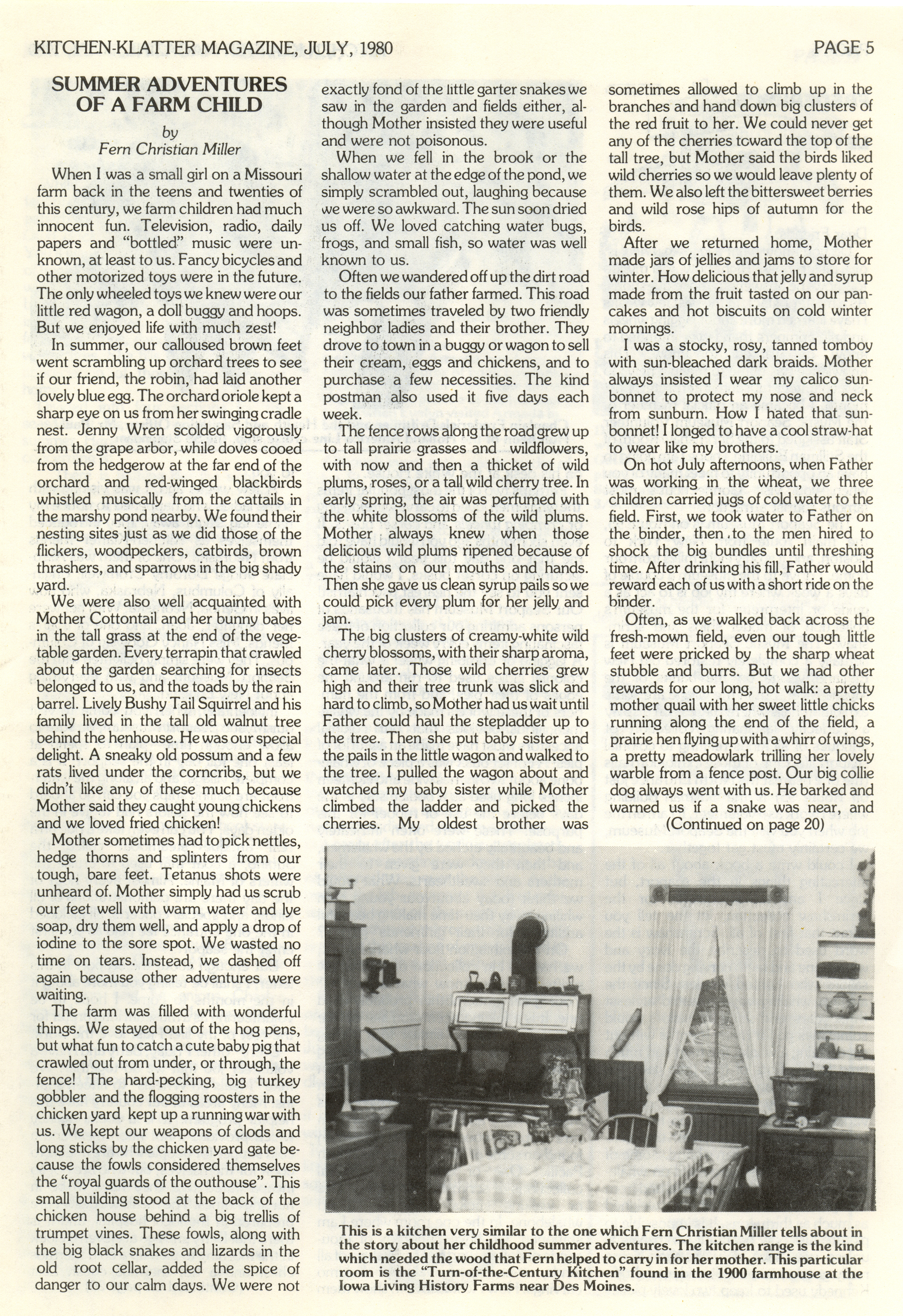 KITCHEN-KLATTER MAGAZINE, JULY, 1980

PAGE 5

SUMMER ADVENTURES OF A FARM CHILD

by
Fern Christian Miller

When I was a small girl on a Missouri farm back in the teens and twenties of this century, we farm children had much innocent fun. Television, radio, daily papers and "bottled" music were unknown, at least to us. Fancy bicycles and other motorized toys were in the future. The only wheeled toys we knew were our little red wagon, a doll buggy and hoops. But we enjoyed life with much zest!

In summer, our calloused brown feet went scrambling up orchard trees to see if our friend, the robin, had laid another lovely blue egg. The orchard oriole kept a sharp eye on us from her swinging cradle nest. Jenny Wren scolded vigorously from the grape arbor, while doves cooed from the hedgerow at the far end of the orchard and red-winged blackbirds whistled musically from the cattails in the marshy pond nearby. We found their nesting sites just as we did those of the flickers, woodpeckers, catbirds, brown thrashers, and sparrows in the big shady yard.

We were also well acquainted with Mother Cottontail and her bunny babes in the tall grass at the end of the vegetable garden. Every terrapin that crawled about the garden searching for insects belonged to us, and the toads by the rain barrel. Lively Bushy Tail Squirrel and his family lived in the tall old walnut tree behind the henhouse. He was our special delight. A sneaky old possum and a few rats lived under the corncribs, but we didn't like any of these much because Mother said they caught young chickens and we loved fried chicken!

Mother sometimes had to pick nettles, hedge thorns and splinters from our tough, bare feet. Tetanus shots were unheard of. Mother simply had us scrub our feet well with warm water and lye soap, dry them well, and apply a drop of iodine to the sore spot. We wasted no time on tears. Instead, we dashed off again because other adventures were waiting.

The farm was filled with wonderful things. We stayed out of the hog pens, but what fun to catch a cute baby pig that crawled out from under, or through, the fence! The hard-pecking, big turkey gobbler and the flogging roosters in the chicken yard kept up a running war with us. We kept our weapons of clods and long sticks by the chicken yard gate because the fowls considered themselves the "royal guards of the outhouse". This small building stood at the back of the chicken house behind a big trellis of trumpet vines. These fowls, along with the big black snakes and lizards in the old root cellar, added the spice of danger to our calm days. We were not exactly fond of the little garter snakes we saw in the garden and fields either, although Mother insisted they were useful and were not poisonous.

When we fell in the brook or the shallow water at the edge of the pond, we simply scrambled out, laughing because we were so awkward. The sun soon dried us off. We loved catching water bugs, frogs, and small fish, so water was well known to us.

Often we wandered off up the dirt road to the fields our father farmed. This road was sometimes traveled by two friendly neighbor ladies and their brother. They drove to town in a buggy or wagon to sell their cream, eggs and chickens, and to purchase a few necessities. The kind postman also used it five days each week.

The fence rows along the road grew up to tall prairie grasses and wildflowers, with now and then a thicket of wild plums, roses, or a tall wild cherry tree. In early spring, the air was perfumed with the white blossoms of the wild plums. Mother always knew when those delicious wild plums ripened because of the stains on our mouths and hands. Then she gave us clean syrup pails so we could pick every plum for her jelly and jam.

The big clusters of creamy-white wild cherry blossoms, with their sharp aroma, came later. Those wild cherries grew high and their tree trunk was slick and hard to climb, so Mother had us wait until Father could haul the stepladder up to the tree. Then she put baby sister and the pails in the little wagon and walked to the tree. I pulled the wagon about and watched my baby sister while Mother climbed the ladder and picked the cherries. My oldest brother was sometimes allowed to climb up in the branches and hand down big clusters of the red fruit to her. We could never get any of the cherries toward the top of the tall tree, but Mother said the birds liked wild cherries so we would leave plenty of them. We also left the bittersweet berries and wild rose hips of autumn for the birds.

After we returned home, Mother made jars of jellies and jams to store for winter. How delicious that jelly and syrup made from the fruit tasted on our pancakes and hot biscuits on cold winter mornings.

I was a stocky, rosy, tanned tomboy with sun-bleached dark braids. Mother always insisted I wear my calico sunbonnet to protect my nose and neck from sunburn. How I hated that sunbonnet! I longed to have a cool straw-hat to wear like my brothers.

On hot July afternoons, when Father was working in the wheat, we three children carried jugs of cold water to the field. First, we took water to Father on the binder, then to the men hired to shock the big bundles until threshing time. After drinking his fill, Father would reward each of us with a short ride on the binder.

Often, as we walked back across the fresh-mown field, even our tough little feet were pricked by the sharp wheat stubble and burrs. But we had other rewards for our long, hot walk: a pretty mother quail with her sweet little chicks running along the end of the field, a prairie hen flying up with a whirr of wings, a pretty meadowlark trilling her lovely warble from a fence post. Our big collie dog always went with us. He barked and warned us if a snake was near, and
(Continued on page 20)

This is a kitchen very similar to the one which Fern Christian Miller tells about in the story about her childhood summer adventures. The kitchen range is the kind which needed the wood that Fern helped to carry in for her mother. This particular room is the "Turn-of-the-Century Kitchen" found in the 1900 farmhouse at the Iowa Living History Farms near Des Moines.